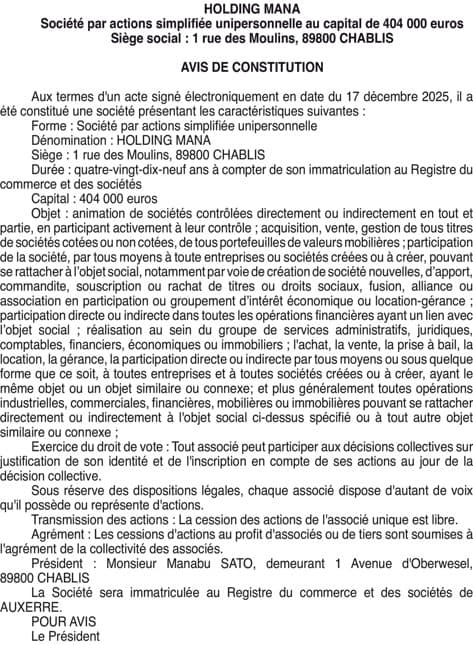 HOLDING MANA
Société par actions simplifiée unipersonnelle au capital de 404 000 euros
Siège social : 1 rue des Moulins, 89800 CHABLIS

AVIS DE CONSTITUTION

Aux termes d'un acte signé électroniquement en date du 17 décembre 2025, il a été constitué une société présentant les caractéristiques suivantes :
Forme : Société par actions simplifiée unipersonnelle
Dénomination : HOLDING MANA
Siège : 1 rue des Moulins, 89800 CHABLIS
Durée : quatre-vingt-dix-neuf ans à compter de son immatriculation au Registre du commerce et des sociétés
Capital : 404 000 euros
Objet : animation de sociétés contrôlées directement ou indirectement en tout et partie, en participant activement à leur contrôle ; acquisition, vente, gestion de tous titres de sociétés cotées ou non cotées, de tous portefeuilles de valeurs mobilières ; participation de la société, par tous moyens à toute entreprises ou sociétés créées ou à créer, pouvant se rattacher à l'objet social, notamment par voie de création de société nouvelles, d'apport, commandite, souscription ou rachat de titres ou droits sociaux, fusion, alliance ou association en participation ou groupement d'intérêt économique ou location-gérance ; participation directe ou indirecte dans toutes les opérations financières ayant un lien avec l'objet social ; réalisation au sein du groupe de services administratifs, juridiques, comptables, financiers, économiques ou immobiliers ; l'achat, la vente, la prise à bail, la location, la gérance, la participation directe ou indirecte par tous moyens ou sous quelque forme que ce soit, à toutes entreprises et à toutes sociétés créées ou à créer, ayant le même objet ou un objet similaire ou connexe; et plus généralement toutes opérations industrielles, commerciales, financières, mobilières ou immobilières pouvant se rattacher directement ou indirectement à l'objet social ci-dessus spécifié ou à tout autre objet similaire ou connexe ;
Exercice du droit de vote : Tout associé peut participer aux décisions collectives sur justification de son identité et de l'inscription en compte de ses actions au jour de la décision collective.
Sous réserve des dispositions légales, chaque associé dispose d'autant de voix qu'il possède ou représente d'actions.
Transmission des actions : La cession des actions de l'associé unique est libre.
Agrément : Les cessions d'actions au profit d'associés ou de tiers sont soumises à l'agrément de la collectivité des associés.
Président : Monsieur Manabu SATO, demeurant 1 Avenue d'Oberwesel, 89800 CHABLIS
La Société sera immatriculée au Registre du commerce et des sociétés de AUXERRE.
POUR AVIS
Le Président